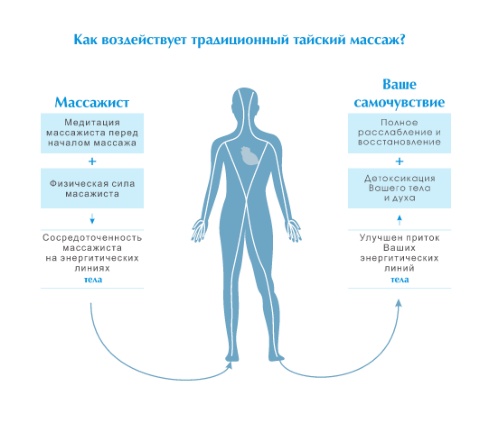 Как воздействует традиционный тайский массаж?

Массажист

Медитация массажиста перед началом массажа

+

Физическая сила масажиста

Сосредоточенность массажиста на энергитических линиях тела

Ваше самочувствие

Полное расслабление и восстановление

+

Детоксикация Вашего тела и духа

Улучшен приток Ваших энергитических линий тела